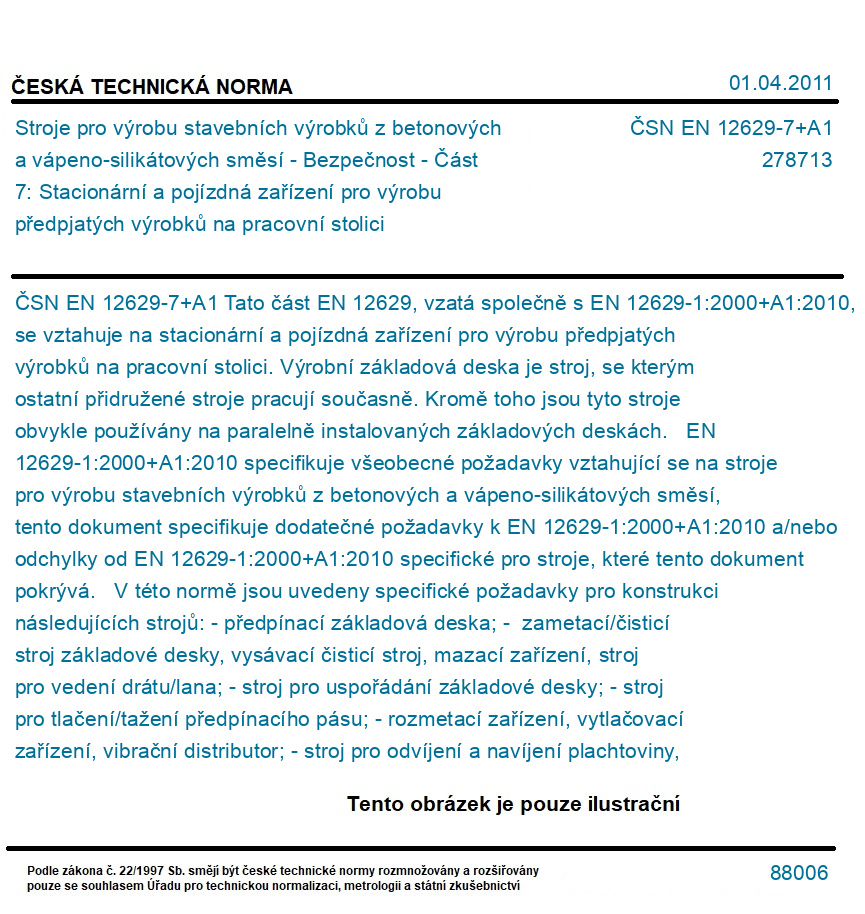 ČESKÁ TECHNICKÁ NORMA

01.04.2011

Stroje pro výrobu stavebních výrobků z betonových a vápeno-silikátových směsí - Bezpečnost - Část 7: Stacionární a pojízdná zařízení pro výrobu předpjatých výrobků na pracovní stolici

ČSN EN 12629-7+A1
278713

ČSN EN 12629-7+A1 Tato část EN 12629, vzatá společně s EN 12629-1:2000+A1:2010, se vztahuje na stacionární a pojízdná zařízení pro výrobu předpjatých výrobků na pracovní stolici. Výrobní základová deska je stroj, se kterým ostatní přidružené stroje pracují současně. Kromě toho jsou tyto stroje obvykle používány na paralelně instalovaných základových deskách. EN 12629-1:2000+A1:2010 specifikuje všeobecné požadavky vztahující se na stroje pro výrobu stavebních výrobků z betonových a vápeno-silikátových směsí, tento dokument specifikuje dodatečné požadavky k EN 12629-1:2000+A1:2010 a/nebo odchylky od EN 12629-1:2000+A1:2010 specifické pro stroje, které tento dokument pokrývá. V této normě jsou uvedeny specifické požadavky pro konstrukci následujících strojů: - předpínací základová deska; - zametací/čisticí stroj základové desky, vysávací čisticí stroj, mazací zařízení, stroj pro vedení drátu/lana; - stroj pro uspořádání základové desky; - stroj pro tlačení/tažení předpínacího pásu; - rozmetací zařízení, vytlačovací zařízení, vibrační distributor; - stroj pro odvíjení a navíjení plachtoviny,

Tento obrázek je pouze ilustrační

Podle zákona č. 22/1997 Sb. smějí být české technické normy rozmnožovány a rozšiřovány pouze se souhlasem Úřadu pro technickou normalizaci, metrologii a státní zkušebnictví

88006